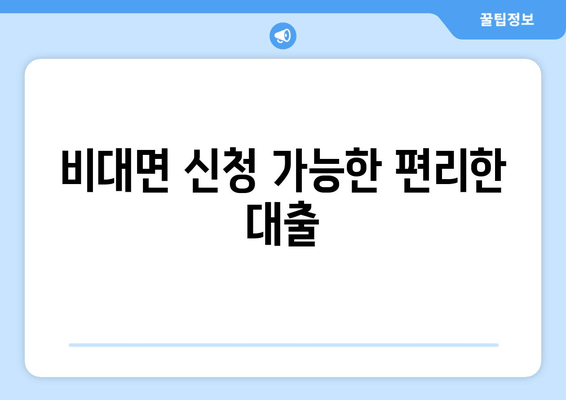 꿀팁정보

비대면 신청 가능한 편리한 대출